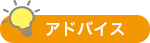 アドバイス